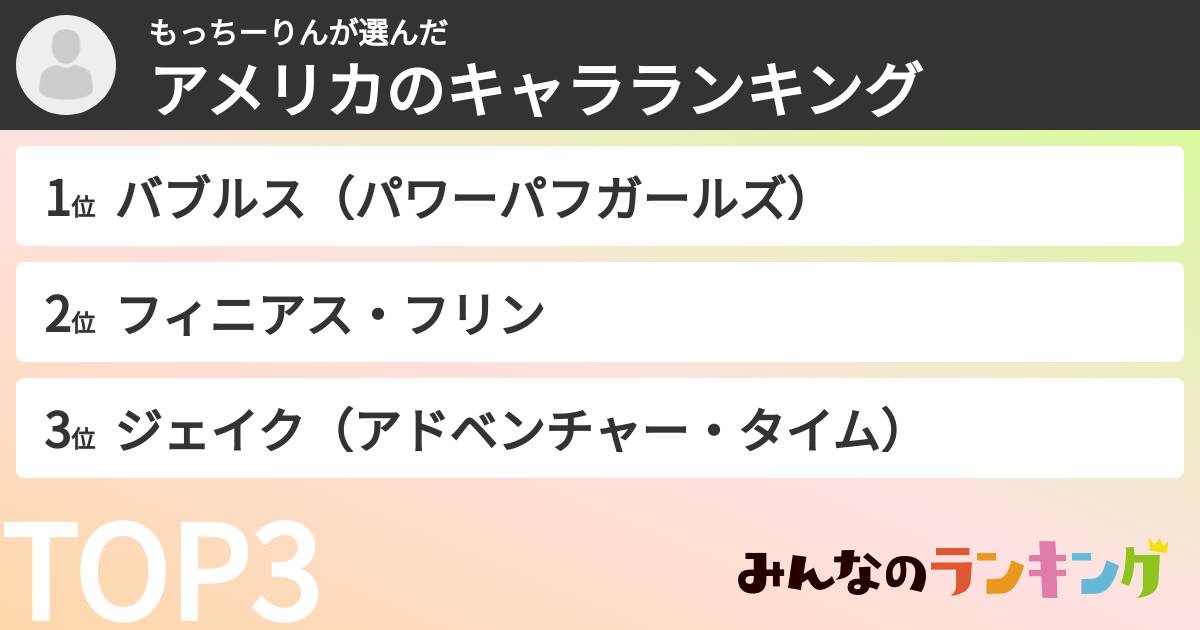 もっちーりんが選んだ
アメリカのキャラランキング

1位 バブルス（パワーパフガールズ）

2位 フィニアス・フリン

3位 ジェイク（アドベンチャー・タイム）

TOP3

みんなのランキング